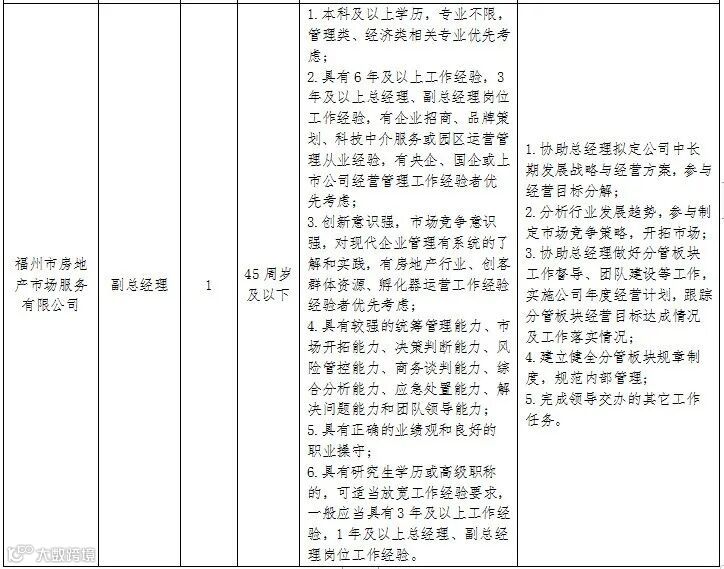 | 福州市房地产市场服务有限公司 | 副总经理 | 1 | 45周岁及以下 | 1.本科及以上学历，专业不限，管理类、经济类相关专业优先考虑；2.具有6年及以上工作经验，3年及以上总经理、副总经理岗位工作经验，有企业招商、品牌策划、科技中介服务或园区运营管理从业经验，有央企、国企或上市公司经营管理工作经验者优先考虑；3.创新意识强，市场竞争意识强，对现代企业管理有系统的了解和实践，有房地产行业、创客群体资源、孵化器运营工作经验经验者优先考虑；4.具有较强的统筹管理能力、市场开拓能力、决策判断能力、风险管控能力、商务谈判能力、综合分析能力、应急处置能力、解决问题能力和团队领导能力；5.具有正确的业绩观和良好的职业操守；6.具有研究生学历或高级职称的，可适当放宽工作经验要求，一般应当具有3年及以上工作经验，1年及以上总经理、副总经理岗位工作经验。 | 1.协助总经理拟定公司中长期发展战略与经营方案，参与经营目标分解；2.分析行业发展趋势，参与制定市场竞争策略，开拓市场；3.协助总经理做好分管板块工作督导、团队建设等工作，实施公司年度经营计划，跟踪分管板块经营目标达成情况及工作落实情况；4.建立健全分管板块规章制度，规范内部管理；5.完成领导交办的其它工作任务。 |
|---|---|---|---|---|---|

大数跨境